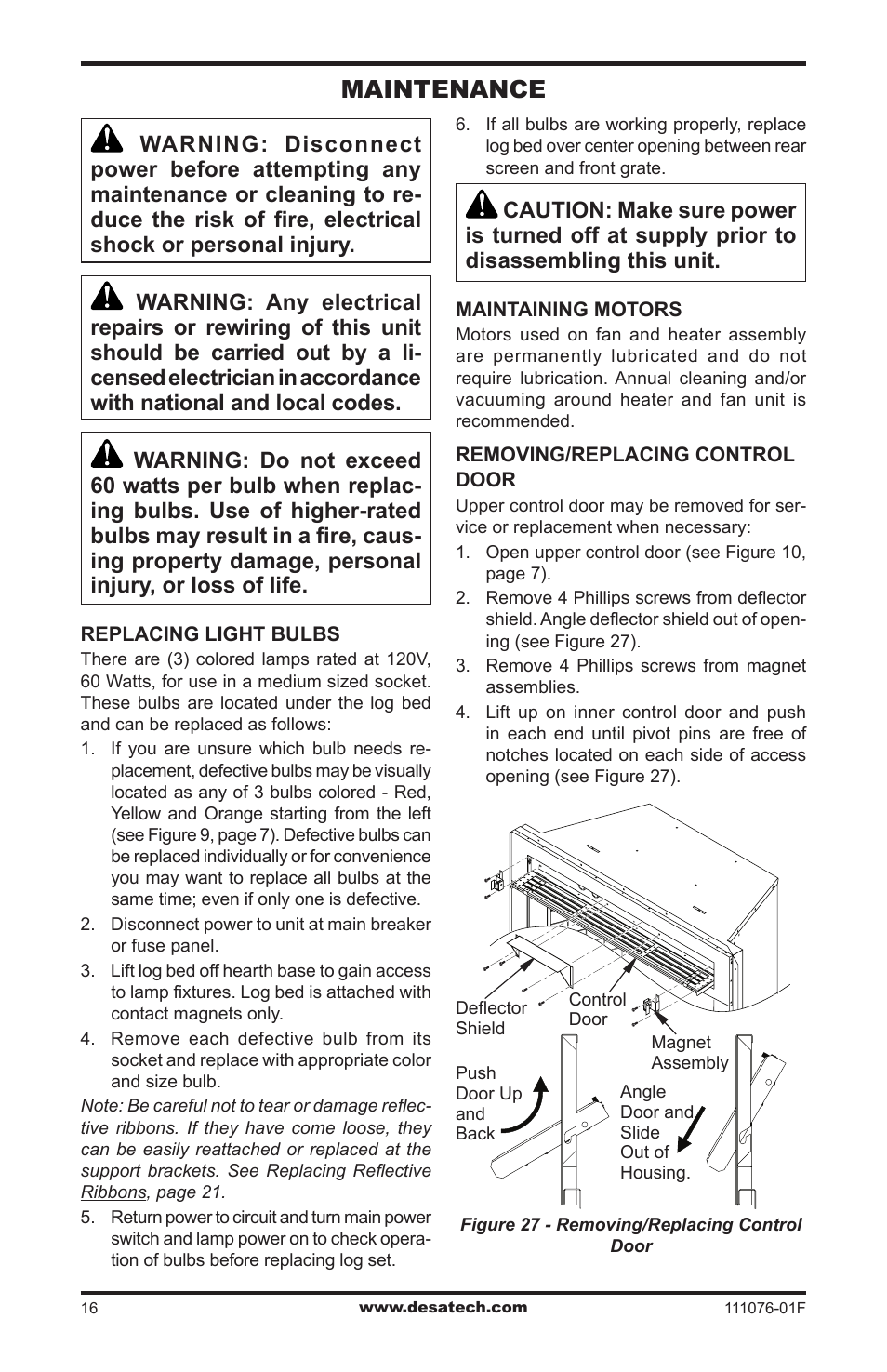 MAINTENANCE

WARNING: Disconnect power before attempting any maintenance or cleaning to reduce the risk of fire, electrical shock or personal injury.

WARNING: Any electrical repairs or rewiring of this unit should be carried out by a licensed electrician in accordance with national and local codes.

WARNING: Do not exceed 60 watts per bulb when replacing bulbs. Use of higher-rated bulbs may result in a fire, causing property damage, personal injury, or loss of life.

REPLACING LIGHT BULBS

There are (3) colored lamps rated at 120V, 60 Watts, for use in a medium sized socket. These bulbs are located under the log bed and can be replaced as follows:

1. If you are unsure which bulb needs replacement, defective bulbs may be visually located as any of 3 bulbs colored - Red, Yellow and Orange starting from the left (see Figure 9, page 7). Defective bulbs can be replaced individually or for convenience you may want to replace all bulbs at the same time; even if only one is defective.
2. Disconnect power to unit at main breaker or fuse panel.
3. Lift log bed off hearth base to gain access to lamp fixtures. Log bed is attached with contact magnets only.
4. Remove each defective bulb from its socket and replace with appropriate color and size bulb.

Note: Be careful not to tear or damage reflective ribbons. If they have come loose, they can be easily reattached or replaced at the support brackets. See Replacing Reflective Ribbons, page 21.

5. Return power to circuit and turn main power switch and lamp power on to check operation of bulbs before replacing log set.
6. If all bulbs are working properly, replace log bed over center opening between rear screen and front grate.

CAUTION: Make sure power is turned off at supply prior to disassembling this unit.

MAINTAINING MOTORS

Motors used on fan and heater assembly are permanently lubricated and do not require lubrication. Annual cleaning and/or vacuuming around heater and fan unit is recommended.

REMOVING/REPLACING CONTROL DOOR

Upper control door may be removed for service or replacement when necessary:

1. Open upper control door (see Figure 10, page 7).
2. Remove 4 Phillips screws from deflector shield. Angle deflector shield out of opening (see Figure 27).
3. Remove 4 Phillips screws from magnet assemblies.
4. Lift up on inner control door and push in each end until pivot pins are free of notches located on each side of access opening (see Figure 27).

Deflector Shield
Control Door
Magnet Assembly
Push Door Up and Back
Angle Door and Slide Out of Housing.

Figure 27 - Removing/Replacing Control Door

16
www.desatech.com
111076-01F